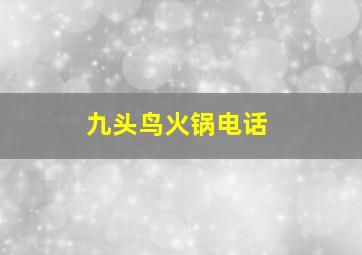 九头鸟火锅电话